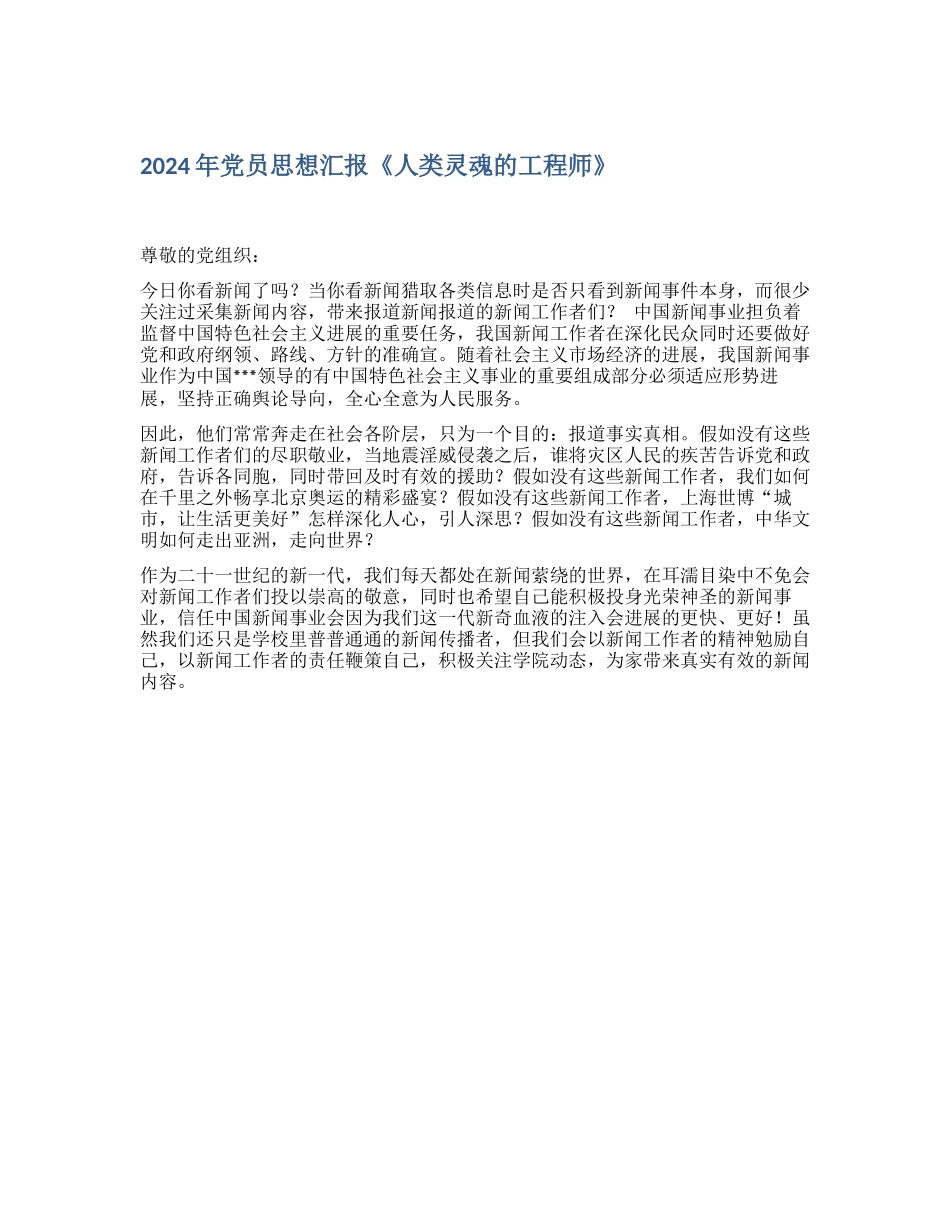 2024年党员思想汇报《人类灵魂的工程师》

尊敬的党组织：

今日你看新闻了吗？当你看新闻猎取各类信息时是否只看到新闻事件本身，而很少关注过采集新闻内容，带来报道新闻报道的新闻工作者们？ 中国新闻事业担负着监督中国特色社会主义进展的重要任务，我国新闻工作者在深化民众同时还要做好党和政府纲领、路线、方针的准确宣。随着社会主义市场经济的进展，我国新闻事业作为中国***领导的有中国特色社会主义事业的重要组成部分必须适应形势进展，坚持正确舆论导向，全心全意为人民服务。

因此，他们常常奔走在社会各阶层，只为一个目的：报道事实真相。假如没有这些新闻工作者们的尽职敬业，当地震淫威侵袭之后，谁将灾区人民的疾苦告诉党和政府，告诉各同胞，同时带回及时有效的援助？假如没有这些新闻工作者，我们如何在千里之外畅享北京奥运的精彩盛宴？假如没有这些新闻工作者，上海世博“城市，让生活更美好”怎样深化人心，引人深思？假如没有这些新闻工作者，中华文明如何走出亚洲，走向世界？

作为二十一世纪的新一代，我们每天都处在新闻萦绕的世界，在耳濡目染中不免会对新闻工作者们投以崇高的敬意，同时也希望自己能积极投身光荣神圣的新闻事业，信任中国新闻事业会因为我们这一代新奇血液的注入会进展的更快、更好！虽然我们还只是学校里普普通通的新闻传播者，但我们会以新闻工作者的精神勉励自己，以新闻工作者的责任鞭策自己，积极关注学院动态，为家带来真实有效的新闻内容。